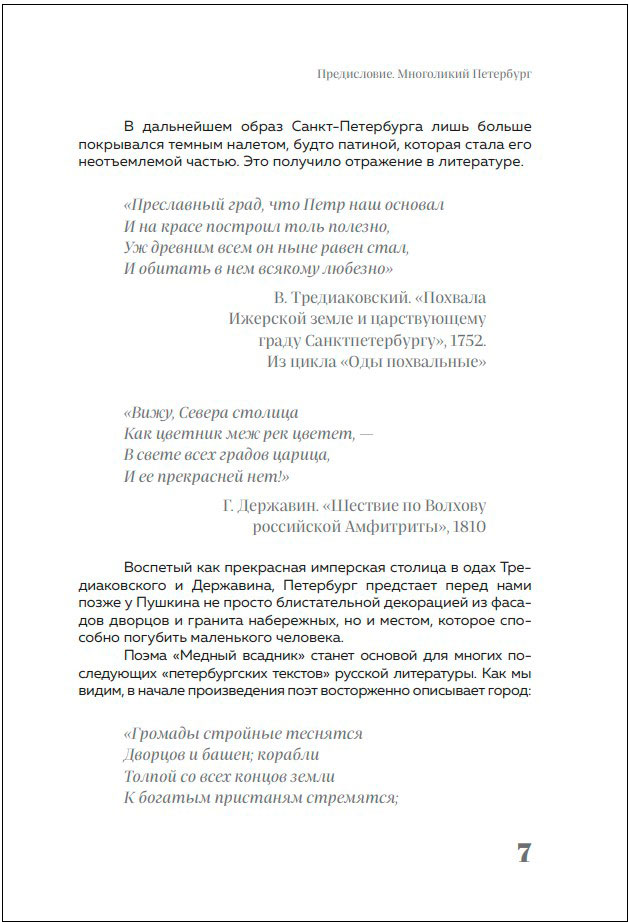 Предисловие. Многоликий Петербург

В дальнейшем образ Санкт-Петербурга лишь больше покрывался темным налетом, будто патиной, которая стала его неотъемлемой частью. Это получило отражение в литературе.

«Преславный град, что Петр наш основал
И на красе построил толь полезно,
Уж древним всем он ныне равен стал,
И обитать в нем всякому любезно»

В. Тредиаковский. «Похвала Ижерской земле и царствующему граду Санктпетербургу», 1752. Из цикла «Оды похвальные»

«Вижу, Севера столица
Как цветник меж рек цветет, —
В свете всех градов царица,
И ее прекрасней нет!»

Г. Державин. «Шествие по Волхову российской Амфитриты», 1810

Воспетый как прекрасная имперская столица в одах Тредиаковского и Державина, Петербург предстает перед нами позже у Пушкина не просто блистательной декорацией из фасадов дворцов и гранита набережных, но и местом, которое способно погубить маленького человека.

Поэма «Медный всадник» станет основой для многих последующих «петербургских текстов» русской литературы. Как мы видим, в начале произведения поэт восторженно описывает город:

«Громады стройные теснятся
Дворцов и башен; корабли
Толпой со всех концов земли
К богатым пристаням стремятся;

7